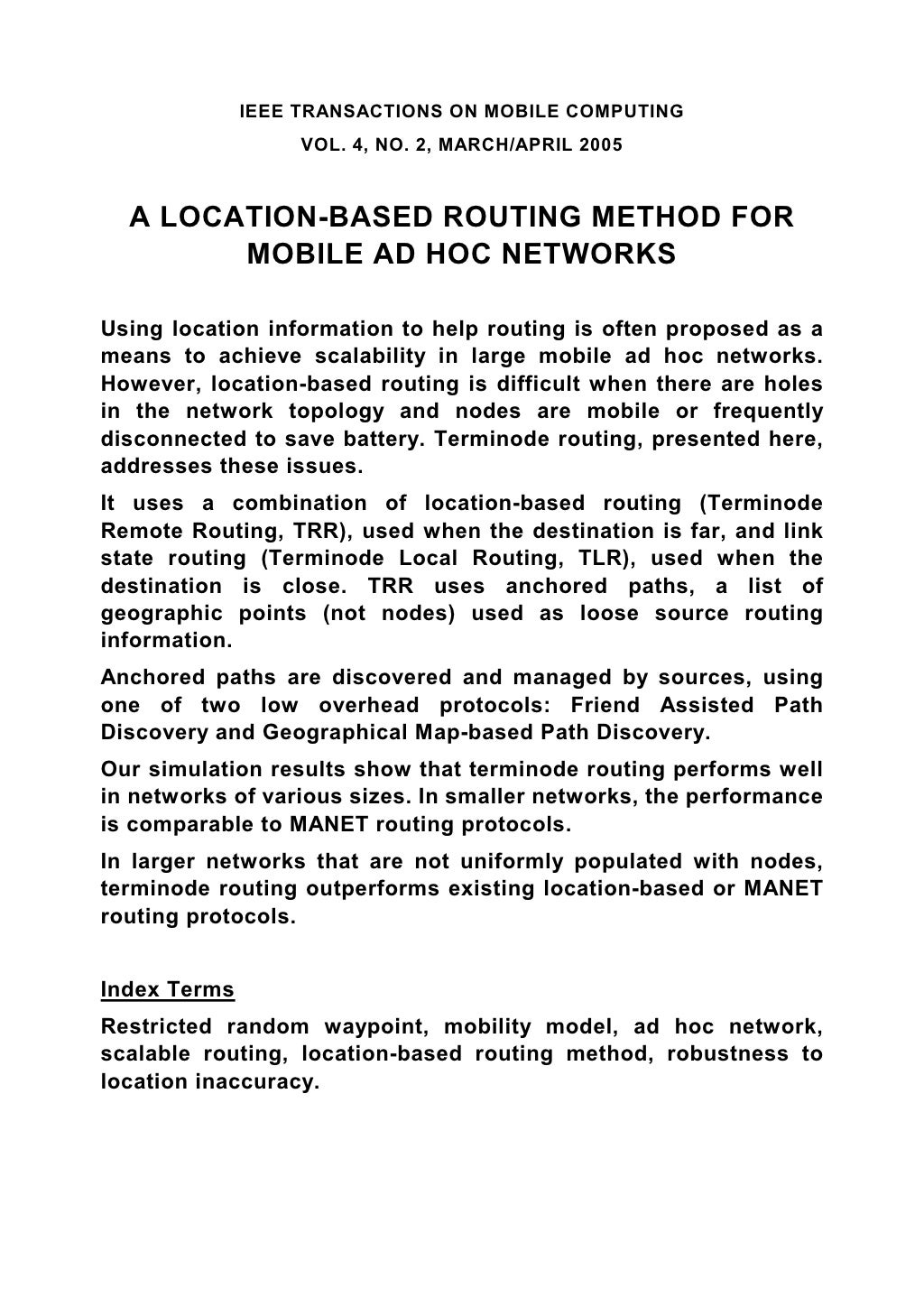 IEEE TRANSACTIONS ON MOBILE COMPUTING
VOL. 4, NO. 2, MARCH/APRIL 2005

A LOCATION-BASED ROUTING METHOD FOR MOBILE AD HOC NETWORKS

Using location information to help routing is often proposed as a means to achieve scalability in large mobile ad hoc networks. However, location-based routing is difficult when there are holes in the network topology and nodes are mobile or frequently disconnected to save battery. Terminode routing, presented here, addresses these issues.

It uses a combination of location-based routing (Terminode Remote Routing, TRR), used when the destination is far, and link state routing (Terminode Local Routing, TLR), used when the destination is close. TRR uses anchored paths, a list of geographic points (not nodes) used as loose source routing information.

Anchored paths are discovered and managed by sources, using one of two low overhead protocols: Friend Assisted Path Discovery and Geographical Map-based Path Discovery.

Our simulation results show that terminode routing performs well in networks of various sizes. In smaller networks, the performance is comparable to MANET routing protocols.

In larger networks that are not uniformly populated with nodes, terminode routing outperforms existing location-based or MANET routing protocols.

Index Terms

Restricted random waypoint, mobility model, ad hoc network, scalable routing, location-based routing method, robustness to location inaccuracy.